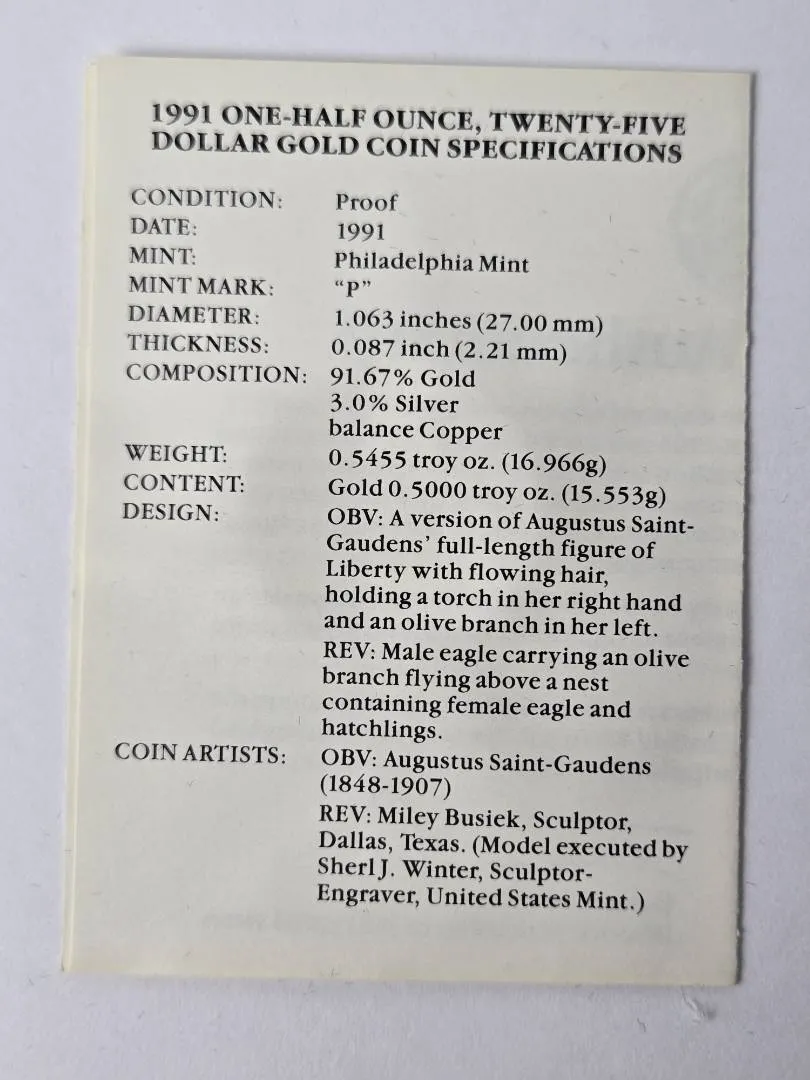 1991 ONE-HALF OUNCE, TWENTY-FIVE DOLLAR GOLD COIN SPECIFICATIONS

CONDITION: Proof
DATE: 1991
MINT: Philadelphia Mint
MINT MARK: "P"
DIAMETER: 1.063 inches (27.00 mm)
THICKNESS: 0.087 inch (2.21 mm)
COMPOSITION: 91.67% Gold
3.0% Silver
balance Copper
WEIGHT: 0.5455 troy oz. (16.966g)
CONTENT: Gold 0.5000 troy oz. (15.553g)
DESIGN: OBV: A version of Augustus Saint-Gaudens' full-length figure of Liberty with flowing hair, holding a torch in her right hand and an olive branch in her left.
REV: Male eagle carrying an olive branch flying above a nest containing female eagle and hatchlings.
COIN ARTISTS: OBV: Augustus Saint-Gaudens (1848-1907)
REV: Miley Busiek, Sculptor, Dallas, Texas. (Model executed by Sherl J. Winter, Sculptor-Engraver, United States Mint.)